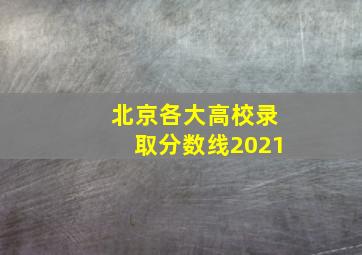 北京各大高校录取分数线2021